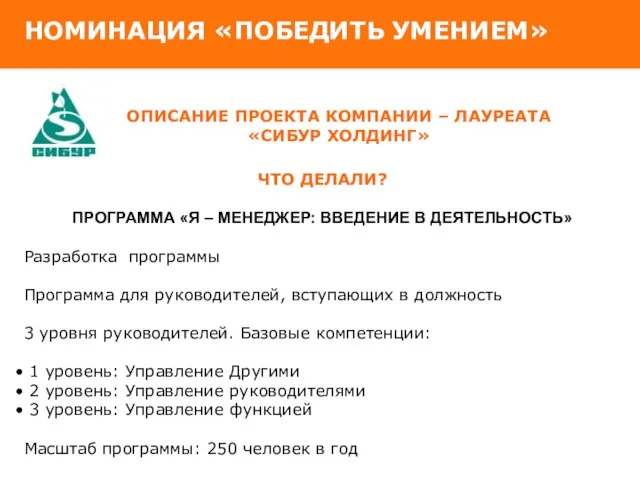 НОМИНАЦИЯ «ПОБЕДИТЬ УМЕНИЕМ»

СИБУР

ОПИСАНИЕ ПРОЕКТА КОМПАНИИ – ЛАУРЕАТА «СИБУР ХОЛДИНГ»

ЧТО ДЕЛАЛИ?

ПРОГРАММА «Я – МЕНЕДЖЕР: ВВЕДЕНИЕ В ДЕЯТЕЛЬНОСТЬ»

Разработка программы

Программа для руководителей, вступающих в должность

3 уровня руководителей. Базовые компетенции:

• 1 уровень: Управление Другими
• 2 уровень: Управление руководителями
• 3 уровень: Управление функцией

Масштаб программы: 250 человек в год